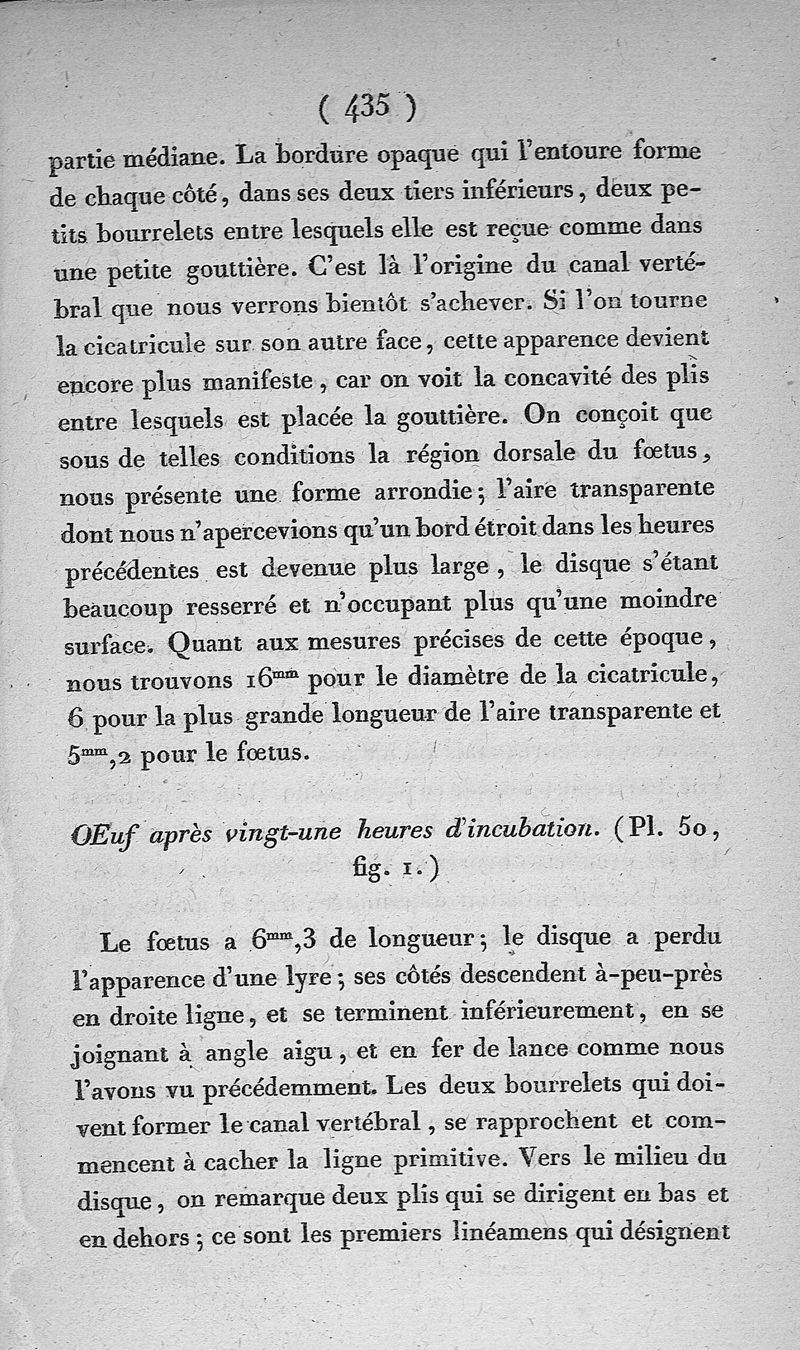 ( 435 )

partie médiane. La bordure opaque qui l'entoure forme de chaque côté, dans ses deux tiers inférieurs, deux petits bourrelets entre lesquels elle est reçue comme dans une petite gouttière. C'est là l'origine du canal vertébral que nous verrons bientôt s'achever. Si l'on tourne la cicatricule sur son autre face, cette apparence devient encore plus manifeste, car on voit la concavité des plis entre lesquels est placée la gouttière. On conçoit que sous de telles conditions la région dorsale du fœtus, nous présente une forme arrondie; l'aire transparente dont nous n'apercevions qu'un bord étroit dans les heures précédentes est devenue plus large, le disque s'étant beaucoup resserré et n'occupant plus qu'une moindre surface. Quant aux mesures précises de cette époque, nous trouvons $16^{mm}$ pour le diamètre de la cicatricule, 6 pour la plus grande longueur de l'aire transparente et $5^{mm},2$ pour le fœtus.

OEuf après vingt-une heures d'incubation. (Pl. 50, fig. 1.)

Le fœtus a $6^{mm},3$ de longueur; le disque a perdu l'apparence d'une lyre; ses côtés descendent à-peu-près en droite ligne, et se terminent inférieurement, en se joignant à angle aigu, et en fer de lance comme nous l'avons vu précédemment. Les deux bourrelets qui doivent former le canal vertébral, se rapprochent et commencent à cacher la ligne primitive. Vers le milieu du disque, on remarque deux plis qui se dirigent en bas et en dehors; ce sont les premiers linéamens qui désignent